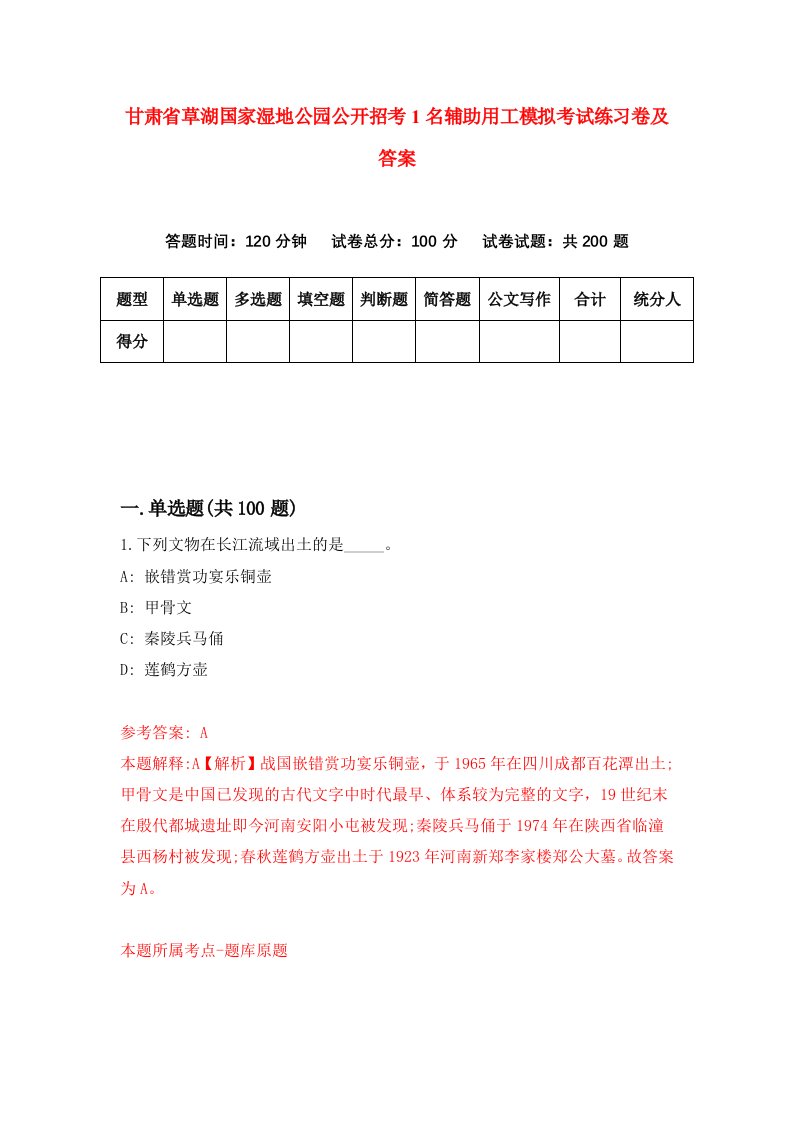 甘肃省草湖国家湿地公园公开招考1名辅助用工模拟考试练习卷及答案

答题时间：120分钟　试卷总分：100分　试卷试题：共200题

| 题型 | 单选题 | 多选题 | 填空题 | 判断题 | 简答题 | 公文写作 | 合计 | 统分人 |
|---|---|---|---|---|---|---|---|---|
| 得分 | | | | | | | | |

一.单选题(共100题)

1.下列文物在长江流域出土的是_____。
A: 嵌错赏功宴乐铜壶
B: 甲骨文
C: 秦陵兵马俑
D: 莲鹤方壶

参考答案: A
本题解释:A【解析】战国嵌错赏功宴乐铜壶，于1965年在四川成都百花潭出土;甲骨文是中国已发现的古代文字中时代最早、体系较为完整的文字，19世纪末在殷代都城遗址即今河南安阳小屯被发现;秦陵兵马俑于1974年在陕西省临潼县西杨村被发现;春秋莲鹤方壶出土于1923年河南新郑李家楼郑公大墓。故答案为A。

本题所属考点-题库原题